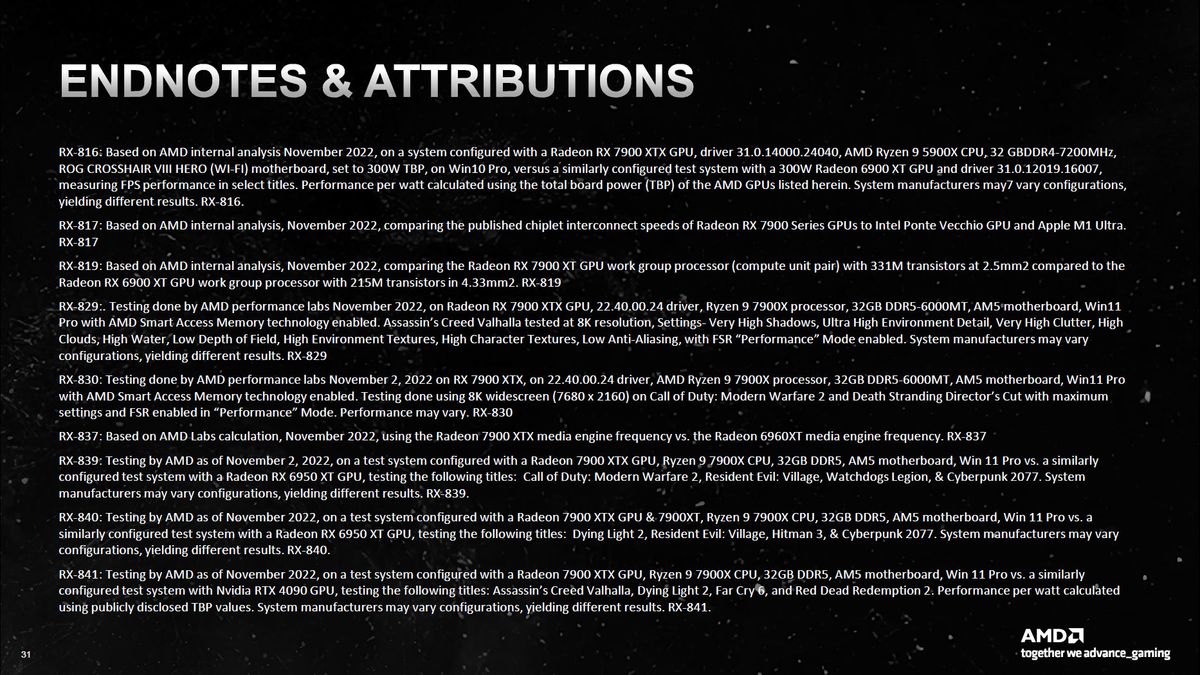 ENDNOTES & ATTRIBUTIONS

RX-816: Based on AMD internal analysis November 2022, on a system configured with a Radeon RX 7900 XTX GPU, driver 31.0.14000.24040, AMD Ryzen 9 5900X CPU, 32 GBDDR4-7200MHz, ROG CROSSHAIR VIII HERO (WI-FI) motherboard, set to 300W TBP, on Win10 Pro, versus a similarly configured test system with a 300W Radeon 6900 XT GPU and driver 31.0.12019.16007, measuring FPS performance in select titles. Performance per watt calculated using the total board power (TBP) of the AMD GPUs listed herein. System manufacturers may7 vary configurations, yielding different results. RX-816.

RX-817: Based on AMD internal analysis, November 2022, comparing the published chiplet interconnect speeds of Radeon RX 7900 Series GPUs to Intel Ponte Vecchio GPU and Apple M1 Ultra. RX-817

RX-819: Based on AMD internal analysis, November 2022, comparing the Radeon RX 7900 XT GPU work group processor (compute unit pair) with 331M transistors at 2.5mm2 compared to the Radeon RX 6900 XT GPU work group processor with 215M transistors in 4.33mm2. RX-819

RX-829:. Testing done by AMD performance labs November 2022, on Radeon RX 7900 XTX GPU, 22.40.00.24 driver, Ryzen 9 7900X processor, 32GB DDR5-6000MT, AM5 motherboard, Win11 Pro with AMD Smart Access Memory technology enabled. Assassin's Creed Valhalla tested at 8K resolution, Settings- Very High Shadows, Ultra High Environment Detail, Very High Clutter, High Clouds, High Water, Low Depth of Field, High Environment Textures, High Character Textures, Low Anti-Aliasing, with FSR "Performance" Mode enabled. System manufacturers may vary configurations, yielding different results. RX-829

RX-830: Testing done by AMD performance labs November 2, 2022 on RX 7900 XTX, on 22.40.00.24 driver, AMD Ryzen 9 7900X processor, 32GB DDR5-6000MT, AM5 motherboard, Win11 Pro with AMD Smart Access Memory technology enabled. Testing done using 8K widescreen (7680 x 2160) on Call of Duty: Modern Warfare 2 and Death Stranding Director's Cut with maximum settings and FSR enabled in "Performance" Mode. Performance may vary. RX-830

RX-837: Based on AMD Labs calculation, November 2022, using the Radeon 7900 XTX media engine frequency vs. the Radeon 6960XT media engine frequency. RX-837

RX-839: Testing by AMD as of November 2, 2022, on a test system configured with a Radeon 7900 XTX GPU, Ryzen 9 7900X CPU, 32GB DDR5, AM5 motherboard, Win 11 Pro vs. a similarly configured test system with a Radeon RX 6950 XT GPU, testing the following titles: Call of Duty: Modern Warfare 2, Resident Evil: Village, Watchdogs Legion, & Cyberpunk 2077. System manufacturers may vary configurations, yielding different results. RX-839.

RX-840: Testing by AMD as of November 2022, on a test system configured with a Radeon 7900 XTX GPU & 7900XT, Ryzen 9 7900X CPU, 32GB DDR5, AM5 motherboard, Win 11 Pro vs. a similarly configured test system with a Radeon RX 6950 XT GPU, testing the following titles: Dying Light 2, Resident Evil: Village, Hitman 3, & Cyberpunk 2077. System manufacturers may vary configurations, yielding different results. RX-840.

RX-841: Testing by AMD as of November 2022, on a test system configured with a Radeon 7900 XTX GPU, Ryzen 9 7900X CPU, 32GB DDR5, AM5 motherboard, Win 11 Pro vs. a similarly configured test system with Nvidia RTX 4090 GPU, testing the following titles: Assassin's Creed Valhalla, Dying Light 2, Far Cry 6, and Red Dead Redemption 2. Performance per watt calculated using publicly disclosed TBP values. System manufacturers may vary configurations, yielding different results. RX-841.

31

AMD
together we advance_gaming